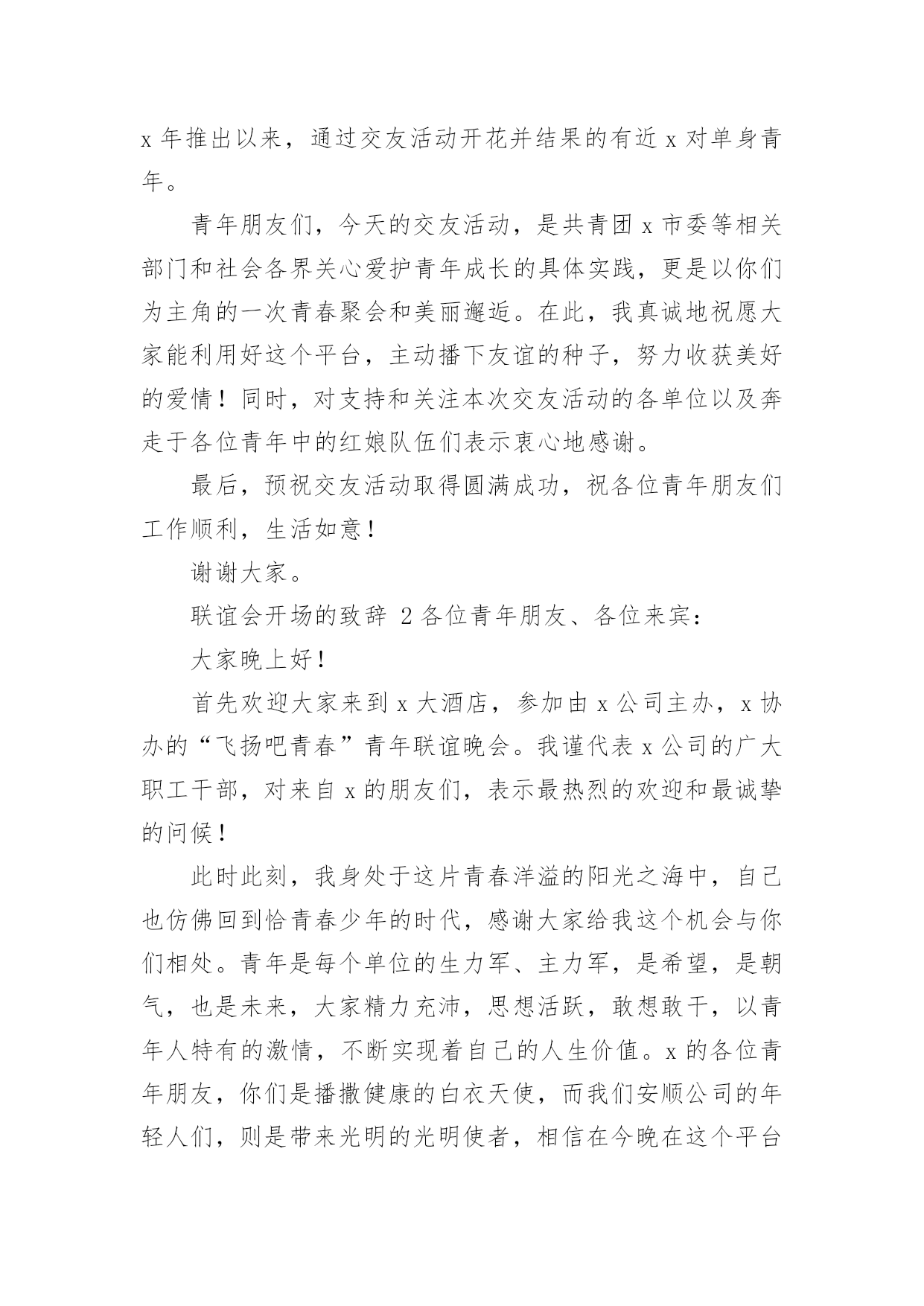 x 年推出以来，通过交友活动开花并结果的有近 x 对单身青年。

青年朋友们，今天的交友活动，是共青团 x 市委等相关部门和社会各界关心爱护青年成长的具体实践，更是以你们为主角的一次青春聚会和美丽邂逅。在此，我真诚地祝愿大家能利用好这个平台，主动播下友谊的种子，努力收获美好的爱情！同时，对支持和关注本次交友活动的各单位以及奔走于各位青年中的红娘队伍们表示衷心地感谢。

最后，预祝交友活动取得圆满成功，祝各位青年朋友们工作顺利，生活如意！

谢谢大家。

联谊会开场的致辞 2 各位青年朋友、各位来宾：

大家晚上好！

首先欢迎大家来到 x 大酒店，参加由 x 公司主办，x 协办的“飞扬吧青春”青年联谊晚会。我谨代表 x 公司的广大职工干部，对来自 x 的朋友们，表示最热烈的欢迎和最诚挚的问候！

此时此刻，我身处于这片青春洋溢的阳光之海中，自己也仿佛回到恰青春少年的时代，感谢大家给我这个机会与你们相处。青年是每个单位的生力军、主力军，是希望，是朝气，也是未来，大家精力充沛，思想活跃，敢想敢干，以青年人特有的激情，不断实现着自己的人生价值。x 的各位青年朋友，你们是播撒健康的白衣天使，而我们安顺公司的年轻人们，则是带来光明的光明使者，相信在今晚在这个平台